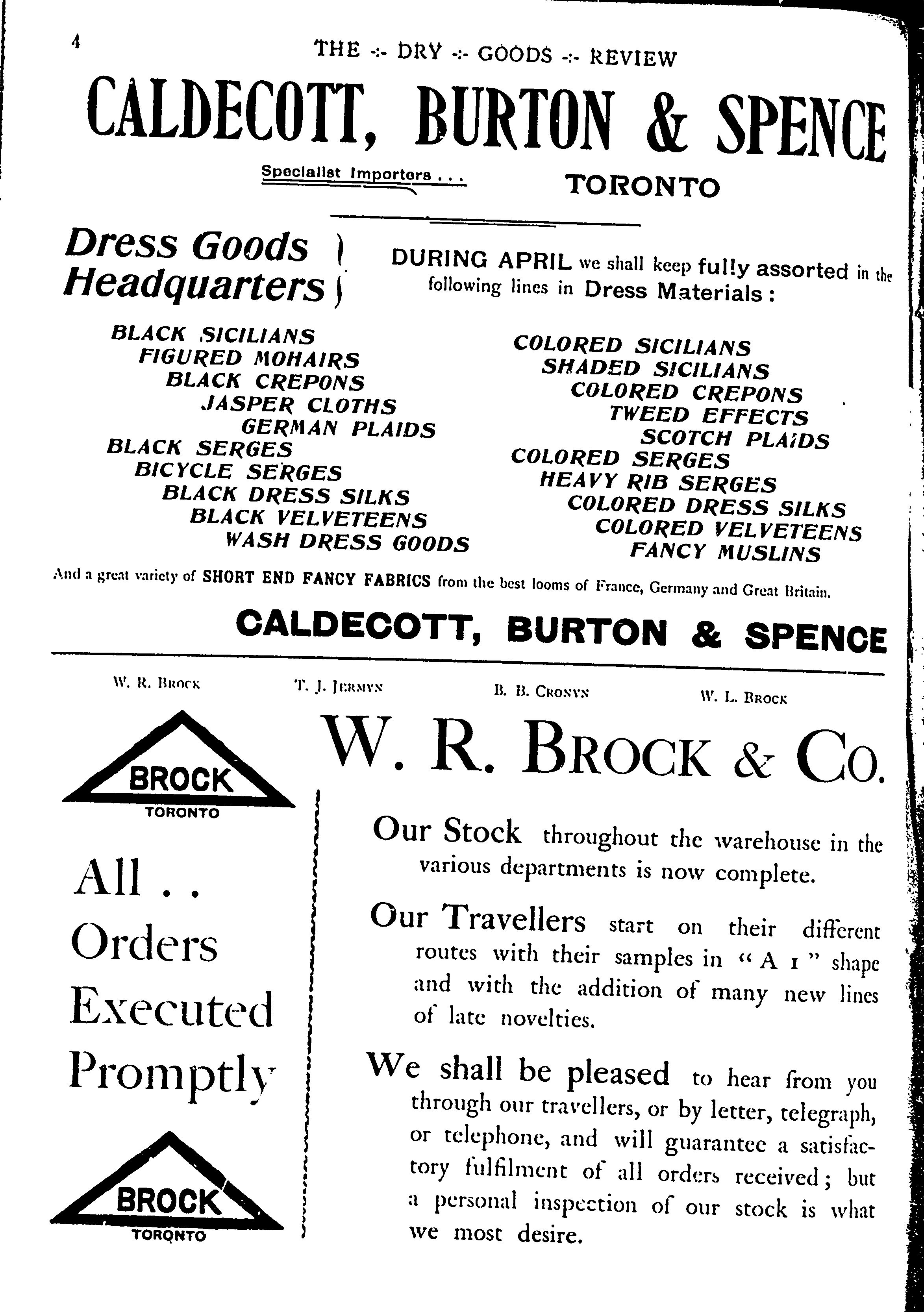 4

THE -:- DRY -:- GOODS -:- REVIEW

CALDECOTT, BURTON & SPENCE

Specialist Importers . . .

TORONTO

Dress Goods Headquarters

DURING APRIL we shall keep fully assorted in the following lines in Dress Materials :

BLACK SICILIANS
FIGURED MOHAIRS
BLACK CREPONS
JASPER CLOTHS
GERMAN PLAIDS
BLACK SERGES
BICYCLE SERGES
BLACK DRESS SILKS
BLACK VELVETEENS
WASH DRESS GOODS

COLORED SICILIANS
SHADED SICILIANS
COLORED CREPONS
TWEED EFFECTS
SCOTCH PLAIDS
COLORED SERGES
HEAVY RIB SERGES
COLORED DRESS SILKS
COLORED VELVETEENS
FANCY MUSLINS

And a great variety of SHORT END FANCY FABRICS from the best looms of France, Germany and Great Britain.

CALDECOTT, BURTON & SPENCE

W. R. BROCK T. J. JERMYN B. B. CRONYN W. L. BROCK

BROCK
TORONTO

W. R. BROCK & CO.

All . .
Orders
Executed
Promptly

BROCK
TORONTO

Our Stock throughout the warehouse in the various departments is now complete.

Our Travellers start on their different routes with their samples in "A 1" shape and with the addition of many new lines of late novelties.

We shall be pleased to hear from you through our travellers, or by letter, telegraph, or telephone, and will guarantee a satisfactory fulfilment of all orders received; but a personal inspection of our stock is what we most desire.